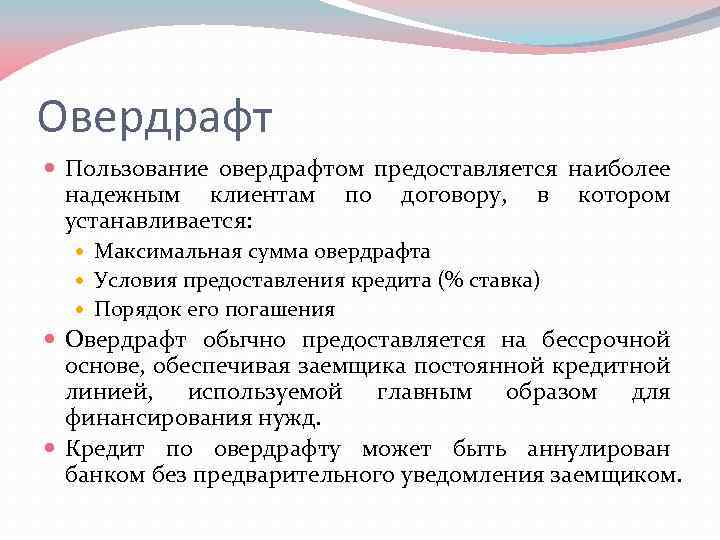 Овердрафт

Пользование овердрафтом предоставляется наиболее надежным клиентам по договору, в котором устанавливается:

Максимальная сумма овердрафта

Условия предоставления кредита (% ставка)

Порядок его погашения

Овердрафт обычно предоставляется на бессрочной основе, обеспечивая заемщика постоянной кредитной линией, используемой главным образом для финансирования нужд.

Кредит по овердрафту может быть аннулирован банком без предварительного уведомления заемщиком.